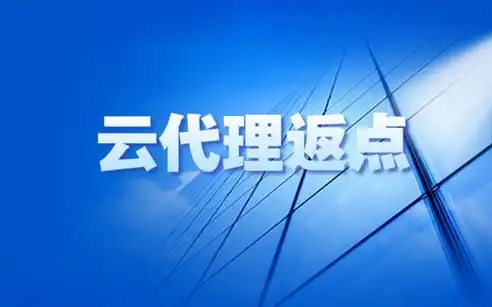 云代理返点